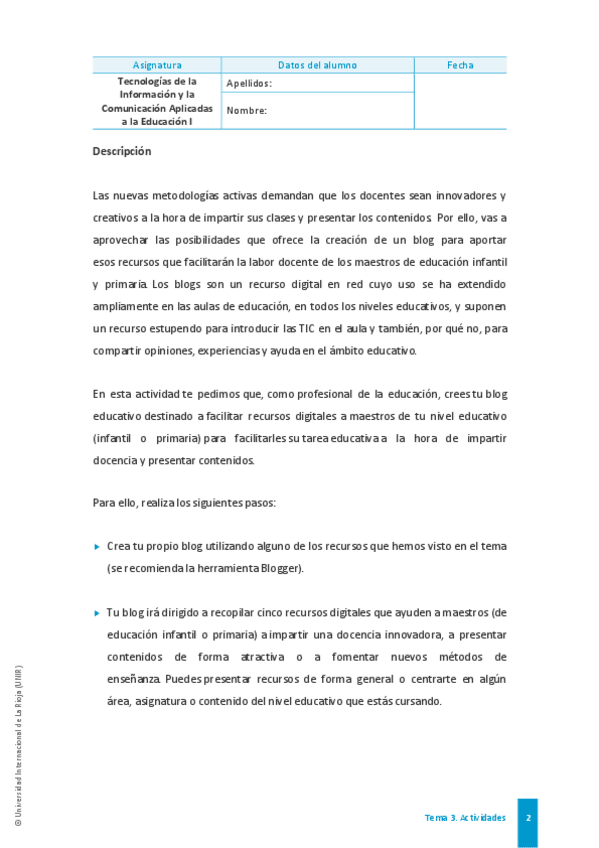 | Asignatura | Datos del alumno | Fecha |
|---|---|---|
| Tecnologías de la Información y la Comunicación Aplicadas a la Educación I | Apellidos: | |
| | Nombre: | |

Descripción

Las nuevas metodologías activas demandan que los docentes sean innovadores y creativos a la hora de impartir sus clases y presentar los contenidos. Por ello, vas a aprovechar las posibilidades que ofrece la creación de un blog para aportar esos recursos que facilitarán la labor docente de los maestros de educación infantil y primaria. Los blogs son un recurso digital en red cuyo uso se ha extendido ampliamente en las aulas de educación, en todos los niveles educativos, y suponen un recurso estupendo para introducir las TIC en el aula y también, por qué no, para compartir opiniones, experiencias y ayuda en el ámbito educativo.

En esta actividad te pedimos que, como profesional de la educación, crees tu blog educativo destinado a facilitar recursos digitales a maestros de tu nivel educativo (infantil o primaria) para facilitarles su tarea educativa a la hora de impartir docencia y presentar contenidos.

Para ello, realiza los siguientes pasos:

Crea tu propio blog utilizando alguno de los recursos que hemos visto en el tema (se recomienda la herramienta Blogger).

Tu blog irá dirigido a recopilar cinco recursos digitales que ayuden a maestros (de educación infantil o primaria) a impartir una docencia innovadora, a presentar contenidos de forma atractiva o a fomentar nuevos métodos de enseñanza. Puedes presentar recursos de forma general o centrarte en algún área, asignatura o contenido del nivel educativo que estás cursando.

© Universidad Internacional de La Rioja (UNIR)

Tema 3. Actividades

2